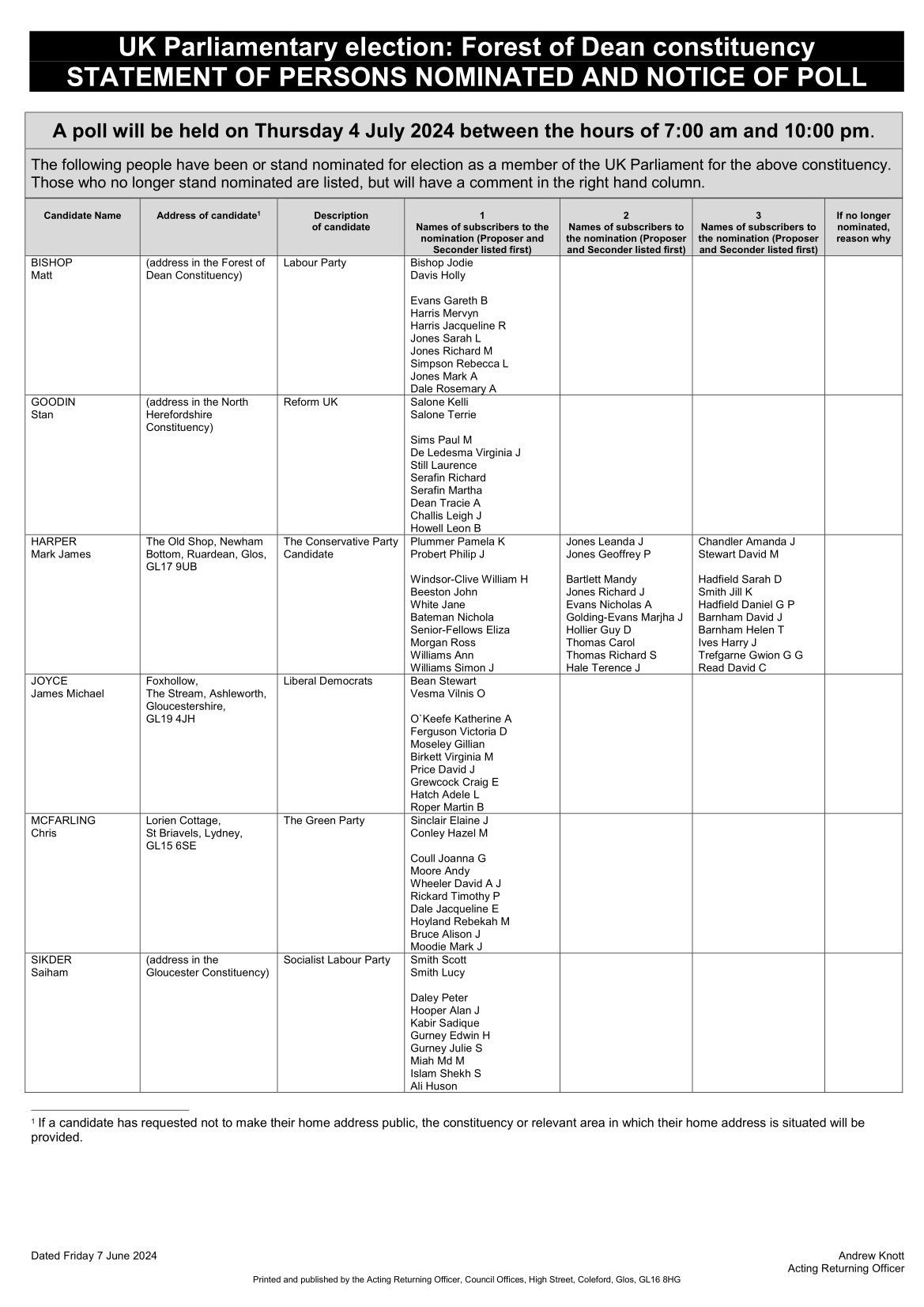 UK Parliamentary election: Forest of Dean constituency
STATEMENT OF PERSONS NOMINATED AND NOTICE OF POLL

A poll will be held on Thursday 4 July 2024 between the hours of 7:00 am and 10:00 pm.

The following people have been or stand nominated for election as a member of the UK Parliament for the above constituency. Those who no longer stand nominated are listed, but will have a comment in the right hand column.

| Candidate Name | Address of candidate$^1$ | Description of candidate | 1 Names of subscribers to the nomination (Proposer and Seconder listed first) | 2 Names of subscribers to the nomination (Proposer and Seconder listed first) | 3 Names of subscribers to the nomination (Proposer and Seconder listed first) | If no longer nominated, reason why |
|---|---|---|---|---|---|---|
| BISHOP Matt | (address in the Forest of Dean Constituency) | Labour Party | Bishop Jodie Davis Holly Evans Gareth B Harris Mervyn Harris Jacqueline R Jones Sarah L Jones Richard M Simpson Rebecca L Jones Mark A Dale Rosemary A | | | |
| GOODIN Stan | (address in the North Herefordshire Constituency) | Reform UK | Salone Kelli Salone Terrie Sims Paul M De Ledesma Virginia J Still Laurence Serafin Richard Serafin Martha Dean Tracie A Challis Leigh J Howell Leon B | | | |
| HARPER Mark James | The Old Shop, Newham Bottom, Ruardean, Glos, GL17 9UB | The Conservative Party Candidate | Plummer Pamela K Probert Philip J Windsor-Clive William H Beeston John White Jane Bateman Nichola Senior-Fellows Eliza Morgan Ross Williams Ann Williams Simon J | Jones Leanda J Jones Geoffrey P Bartlett Mandy Jones Richard J Evans Nicholas A Golding-Evans Marjha J Hollier Guy D Thomas Carol Thomas Richard S Hale Terence J | Chandler Amanda J Stewart David M Hadfield Sarah D Smith Jill K Hadfield Daniel G P Barnham David J Barnham Helen T Ives Harry J Trefgarne Gwion G G Read David C | |
| JOYCE James Michael | Foxhollow, The Stream, Ashleworth, Gloucestershire, GL19 4JH | Liberal Democrats | Bean Stewart Vesma Vilnis O O`Keefe Katherine A Ferguson Victoria D Moseley Gillian Birkett Virginia M Price David J Grewcock Craig E Hatch Adele L Roper Martin B | | | |
| MCFARLING Chris | Lorien Cottage, St Briavels, Lydney, GL15 6SE | The Green Party | Sinclair Elaine J Conley Hazel M Coull Joanna G Moore Andy Wheeler David A J Rickard Timothy P Dale Jacqueline E Hoyland Rebekah M Bruce Alison J Moodie Mark J | | | |
| SIKDER Saiham | (address in the Gloucester Constituency) | Socialist Labour Party | Smith Scott Smith Lucy Daley Peter Hooper Alan J Kabir Sadique Gurney Edwin H Gurney Julie S Miah Md M Islam Shekh S Ali Huson | | | |

$^1$ If a candidate has requested not to make their home address public, the constituency or relevant area in which their home address is situated will be provided.

Dated Friday 7 June 2024

Andrew Knott
Acting Returning Officer

Printed and published by the Acting Returning Officer, Council Offices, High Street, Coleford, Glos, GL16 8HG